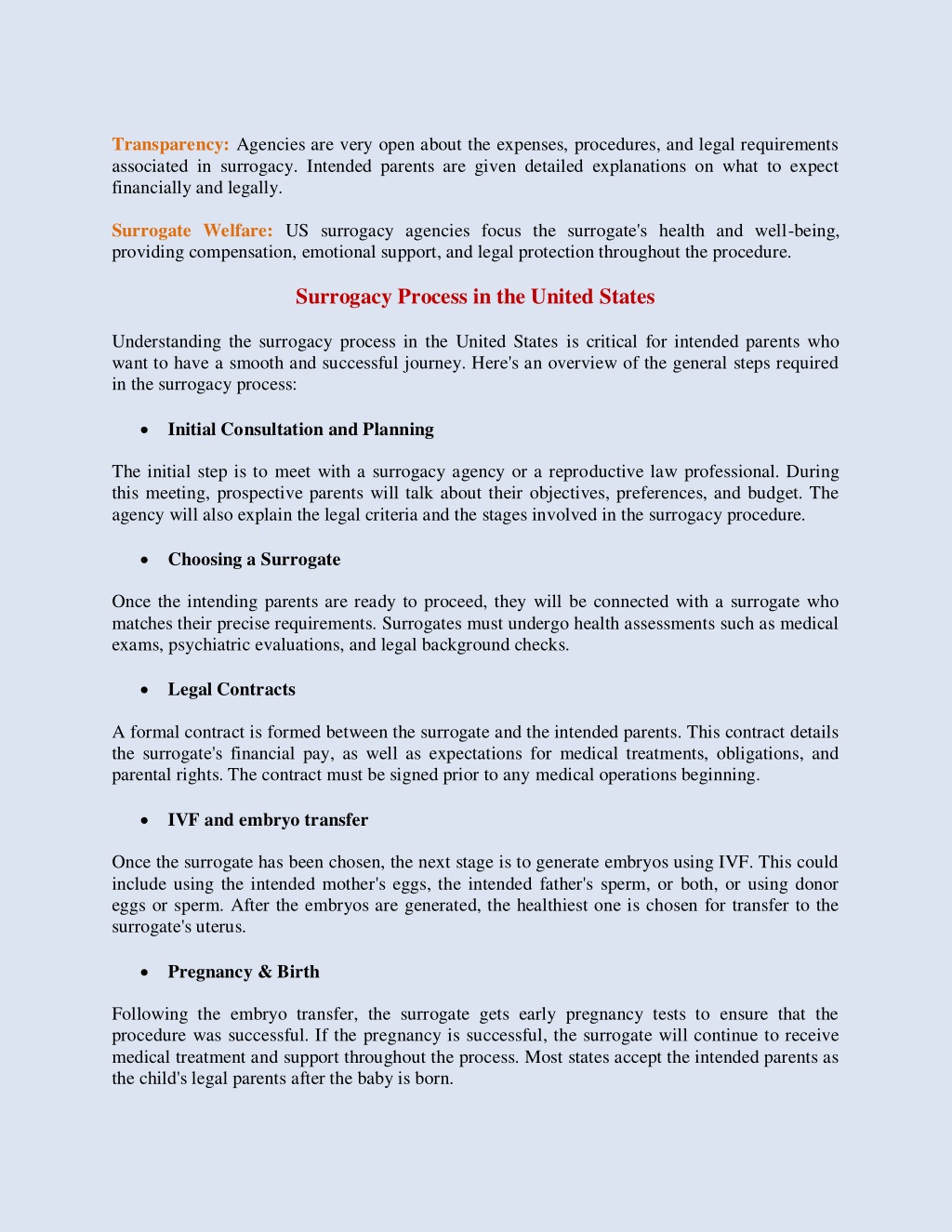 Transparency: Agencies are very open about the expenses, procedures, and legal requirements associated in surrogacy. Intended parents are given detailed explanations on what to expect financially and legally.

Surrogate Welfare: US surrogacy agencies focus the surrogate's health and well-being, providing compensation, emotional support, and legal protection throughout the procedure.

Surrogacy Process in the United States

Understanding the surrogacy process in the United States is critical for intended parents who want to have a smooth and successful journey. Here's an overview of the general steps required in the surrogacy process:

• Initial Consultation and Planning

The initial step is to meet with a surrogacy agency or a reproductive law professional. During this meeting, prospective parents will talk about their objectives, preferences, and budget. The agency will also explain the legal criteria and the stages involved in the surrogacy procedure.

• Choosing a Surrogate

Once the intending parents are ready to proceed, they will be connected with a surrogate who matches their precise requirements. Surrogates must undergo health assessments such as medical exams, psychiatric evaluations, and legal background checks.

• Legal Contracts

A formal contract is formed between the surrogate and the intended parents. This contract details the surrogate's financial pay, as well as expectations for medical treatments, obligations, and parental rights. The contract must be signed prior to any medical operations beginning.

• IVF and embryo transfer

Once the surrogate has been chosen, the next stage is to generate embryos using IVF. This could include using the intended mother's eggs, the intended father's sperm, or both, or using donor eggs or sperm. After the embryos are generated, the healthiest one is chosen for transfer to the surrogate's uterus.

• Pregnancy & Birth

Following the embryo transfer, the surrogate gets early pregnancy tests to ensure that the procedure was successful. If the pregnancy is successful, the surrogate will continue to receive medical treatment and support throughout the process. Most states accept the intended parents as the child's legal parents after the baby is born.